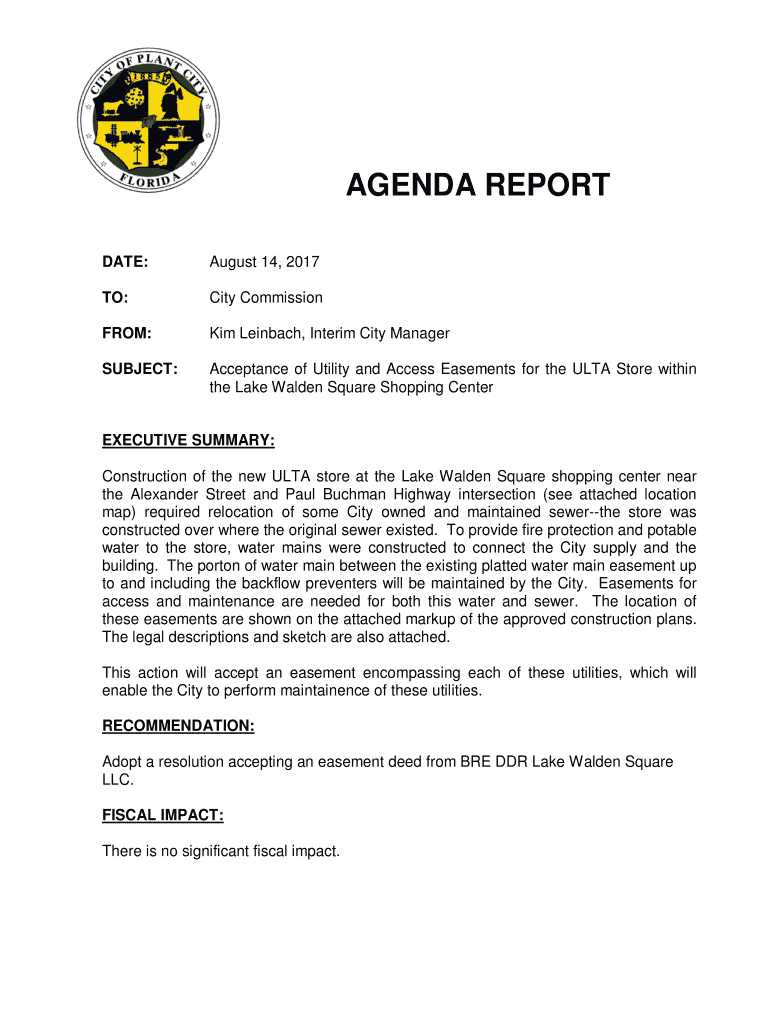 CITY OF PLANT CITY
1885
FLORIDA

AGENDA REPORT

DATE: August 14, 2017

TO: City Commission

FROM: Kim Leinbach, Interim City Manager

SUBJECT: Acceptance of Utility and Access Easements for the ULTA Store within the Lake Walden Square Shopping Center

EXECUTIVE SUMMARY:

Construction of the new ULTA store at the Lake Walden Square shopping center near the Alexander Street and Paul Buchman Highway intersection (see attached location map) required relocation of some City owned and maintained sewer--the store was constructed over where the original sewer existed. To provide fire protection and potable water to the store, water mains were constructed to connect the City supply and the building. The porton of water main between the existing platted water main easement up to and including the backflow preventers will be maintained by the City. Easements for access and maintenance are needed for both this water and sewer. The location of these easements are shown on the attached markup of the approved construction plans. The legal descriptions and sketch are also attached.

This action will accept an easement encompassing each of these utilities, which will enable the City to perform maintainence of these utilities.

RECOMMENDATION:

Adopt a resolution accepting an easement deed from BRE DDR Lake Walden Square LLC.

FISCAL IMPACT:

There is no significant fiscal impact.